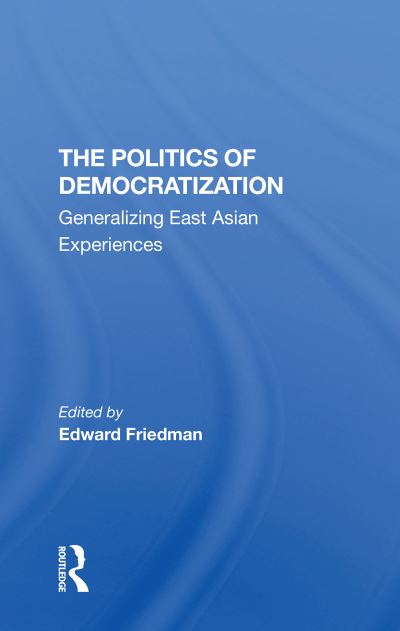 THE POLITICS OF DEMOCRATIZATION

Generalizing East Asian Experiences

Edited by
Edward Friedman

ROUTLEDGE